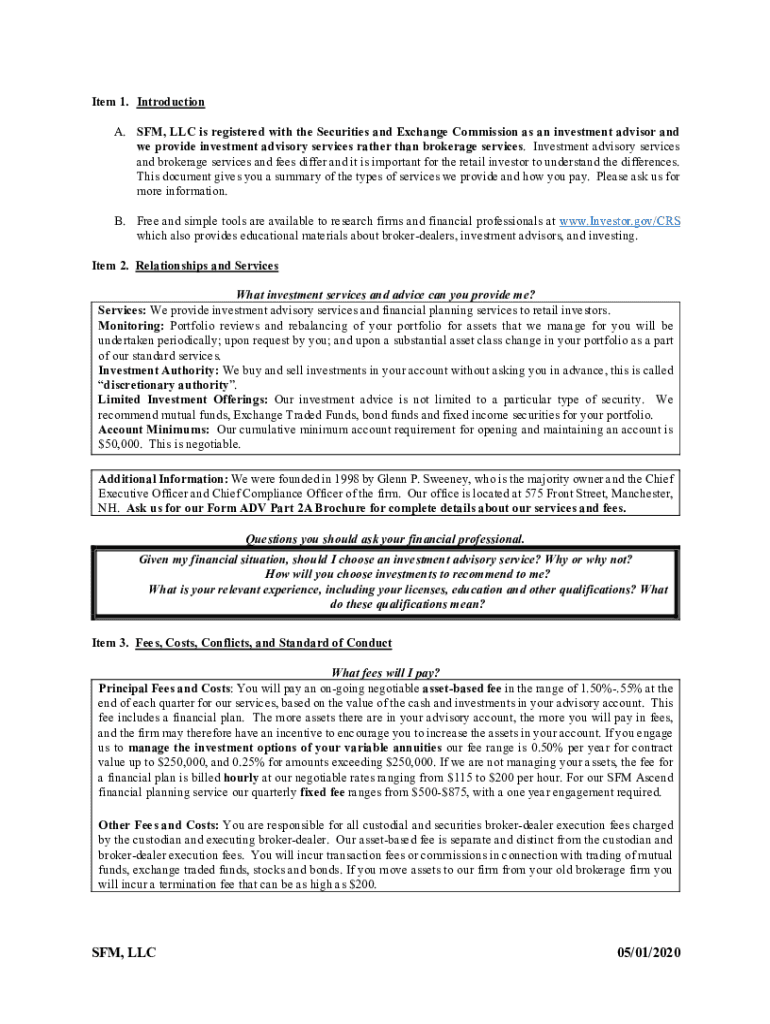 Item 1. Introduction

A. SFM, LLC is registered with the Securities and Exchange Commission as an investment advisor and we provide investment advisory services rather than brokerage services. Investment advisory services and brokerage services and fees differ and it is important for the retail investor to understand the differences. This document gives you a summary of the types of services we provide and how you pay. Please ask us for more information.

B. Free and simple tools are available to research firms and financial professionals at www.Investor.gov/CRS which also provides educational materials about broker-dealers, investment advisors, and investing.

Item 2. Relationships and Services

What investment services and advice can you provide me?

Services: We provide investment advisory services and financial planning services to retail investors.
Monitoring: Portfolio reviews and rebalancing of your portfolio for assets that we manage for you will be undertaken periodically; upon request by you; and upon a substantial asset class change in your portfolio as a part of our standard services.
Investment Authority: We buy and sell investments in your account without asking you in advance, this is called "discretionary authority".
Limited Investment Offerings: Our investment advice is not limited to a particular type of security. We recommend mutual funds, Exchange Traded Funds, bond funds and fixed income securities for your portfolio.
Account Minimums: Our cumulative minimum account requirement for opening and maintaining an account is $50,000. This is negotiable.

Additional Information: We were founded in 1998 by Glenn P. Sweeney, who is the majority owner and the Chief Executive Officer and Chief Compliance Officer of the firm. Our office is located at 575 Front Street, Manchester, NH. Ask us for our Form ADV Part 2A Brochure for complete details about our services and fees.

Questions you should ask your financial professional.

Given my financial situation, should I choose an investment advisory service? Why or why not?
How will you choose investments to recommend to me?
What is your relevant experience, including your licenses, education and other qualifications? What do these qualifications mean?

Item 3. Fees, Costs, Conflicts, and Standard of Conduct

What fees will I pay?

Principal Fees and Costs: You will pay an on-going negotiable asset-based fee in the range of 1.50%-.55% at the end of each quarter for our services, based on the value of the cash and investments in your advisory account. This fee includes a financial plan. The more assets there are in your advisory account, the more you will pay in fees, and the firm may therefore have an incentive to encourage you to increase the assets in your account. If you engage us to manage the investment options of your variable annuities our fee range is 0.50% per year for contract value up to $250,000, and 0.25% for amounts exceeding $250,000. If we are not managing your assets, the fee for a financial plan is billed hourly at our negotiable rates ranging from $115 to $200 per hour. For our SFM Ascend financial planning service our quarterly fixed fee ranges from $500-$875, with a one year engagement required.

Other Fees and Costs: You are responsible for all custodial and securities broker-dealer execution fees charged by the custodian and executing broker-dealer. Our asset-based fee is separate and distinct from the custodian and broker-dealer execution fees. You will incur transaction fees or commissions in connection with trading of mutual funds, exchange traded funds, stocks and bonds. If you move assets to our firm from your old brokerage firm you will incur a termination fee that can be as high as $200.

SFM, LLC

05/01/2020